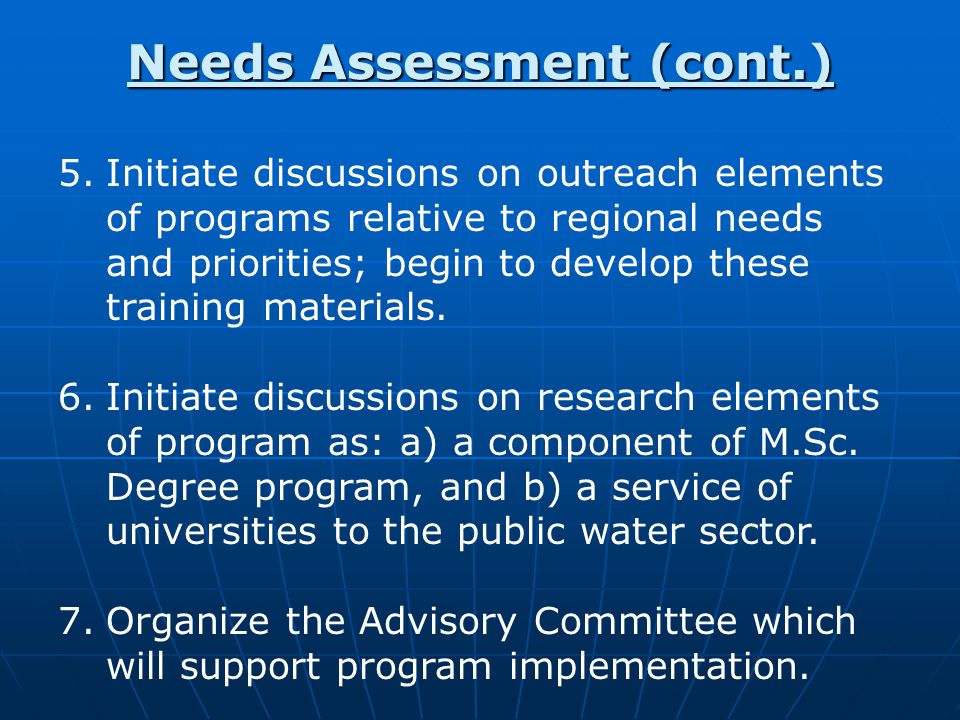 Needs Assessment (cont.)

5. Initiate discussions on outreach elements of programs relative to regional needs and priorities; begin to develop these training materials.

6. Initiate discussions on research elements of program as: a) a component of M.Sc. Degree program, and b) a service of universities to the public water sector.

7. Organize the Advisory Committee which will support program implementation.